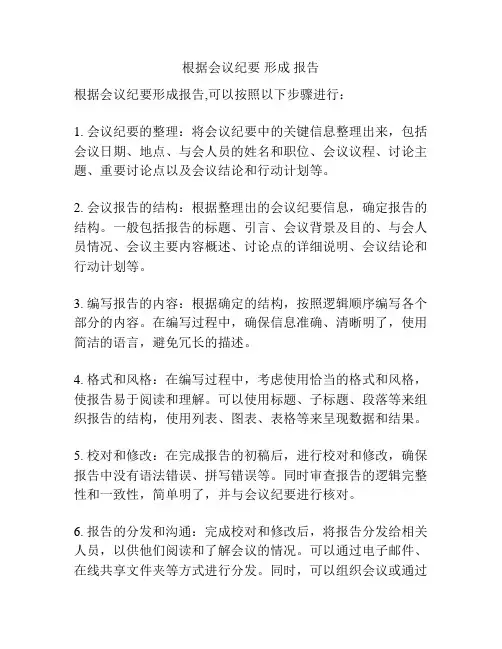 根据会议纪要 形成 报告

根据会议纪要形成报告,可以按照以下步骤进行：

1. 会议纪要的整理：将会议纪要中的关键信息整理出来，包括会议日期、地点、与会人员的姓名和职位、会议议程、讨论主题、重要讨论点以及会议结论和行动计划等。

2. 会议报告的结构：根据整理出的会议纪要信息，确定报告的结构。一般包括报告的标题、引言、会议背景及目的、与会人员情况、会议主要内容概述、讨论点的详细说明、会议结论和行动计划等。

3. 编写报告的内容：根据确定的结构，按照逻辑顺序编写各个部分的内容。在编写过程中，确保信息准确、清晰明了，使用简洁的语言，避免冗长的描述。

4. 格式和风格：在编写过程中，考虑使用恰当的格式和风格，使报告易于阅读和理解。可以使用标题、子标题、段落等来组织报告的结构，使用列表、图表、表格等来呈现数据和结果。

5. 校对和修改：在完成报告的初稿后，进行校对和修改，确保报告中没有语法错误、拼写错误等。同时审查报告的逻辑完整性和一致性，简单明了，并与会议纪要进行核对。

6. 报告的分发和沟通：完成校对和修改后，将报告分发给相关人员，以供他们阅读和了解会议的情况。可以通过电子邮件、在线共享文件夹等方式进行分发。同时，可以组织会议或通过